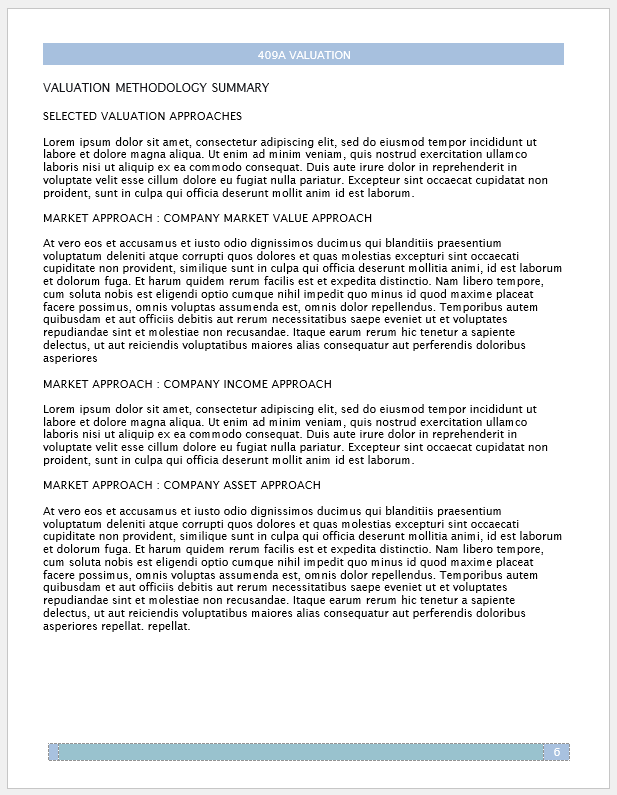 409A VALUATION

VALUATION METHODOLOGY SUMMARY

SELECTED VALUATION APPROACHES

Lorem ipsum dolor sit amet, consectetur adipiscing elit, sed do eiusmod tempor incididunt ut labore et dolore magna aliqua. Ut enim ad minim veniam, quis nostrud exercitation ullamco laboris nisi ut aliquip ex ea commodo consequat. Duis aute irure dolor in reprehenderit in voluptate velit esse cillum dolore eu fugiat nulla pariatur. Excepteur sint occaecat cupidatat non proident, sunt in culpa qui officia deserunt mollit anim id est laborum.

MARKET APPROACH : COMPANY MARKET VALUE APPROACH

At vero eos et accusamus et iusto odio dignissimos ducimus qui blanditiis praesentium voluptatum deleniti atque corrupti quos dolores et quas molestias excepturi sint occaecati cupiditate non provident, similique sunt in culpa qui officia deserunt mollitia animi, id est laborum et dolorum fuga. Et harum quidem rerum facilis est et expedita distinctio. Nam libero tempore, cum soluta nobis est eligendi optio cumque nihil impedit quo minus id quod maxime placeat facere possimus, omnis voluptas assumenda est, omnis dolor repellendus. Temporibus autem quibusdam et aut officiis debitis aut rerum necessitatibus saepe eveniet ut et voluptates repudiandae sint et molestiae non recusandae. Itaque earum rerum hic tenetur a sapiente delectus, ut aut reiciendis voluptatibus maiores alias consequatur aut perferendis doloribus asperiores

MARKET APPROACH : COMPANY INCOME APPROACH

Lorem ipsum dolor sit amet, consectetur adipiscing elit, sed do eiusmod tempor incididunt ut labore et dolore magna aliqua. Ut enim ad minim veniam, quis nostrud exercitation ullamco laboris nisi ut aliquip ex ea commodo consequat. Duis aute irure dolor in reprehenderit in voluptate velit esse cillum dolore eu fugiat nulla pariatur. Excepteur sint occaecat cupidatat non proident, sunt in culpa qui officia deserunt mollit anim id est laborum.

MARKET APPROACH : COMPANY ASSET APPROACH

At vero eos et accusamus et iusto odio dignissimos ducimus qui blanditiis praesentium voluptatum deleniti atque corrupti quos dolores et quas molestias excepturi sint occaecati cupiditate non provident, similique sunt in culpa qui officia deserunt mollitia animi, id est laborum et dolorum fuga. Et harum quidem rerum facilis est et expedita distinctio. Nam libero tempore, cum soluta nobis est eligendi optio cumque nihil impedit quo minus id quod maxime placeat facere possimus, omnis voluptas assumenda est, omnis dolor repellendus. Temporibus autem quibusdam et aut officiis debitis aut rerum necessitatibus saepe eveniet ut et voluptates repudiandae sint et molestiae non recusandae. Itaque earum rerum hic tenetur a sapiente delectus, ut aut reiciendis voluptatibus maiores alias consequatur aut perferendis doloribus asperiores repellat. repellat.

6